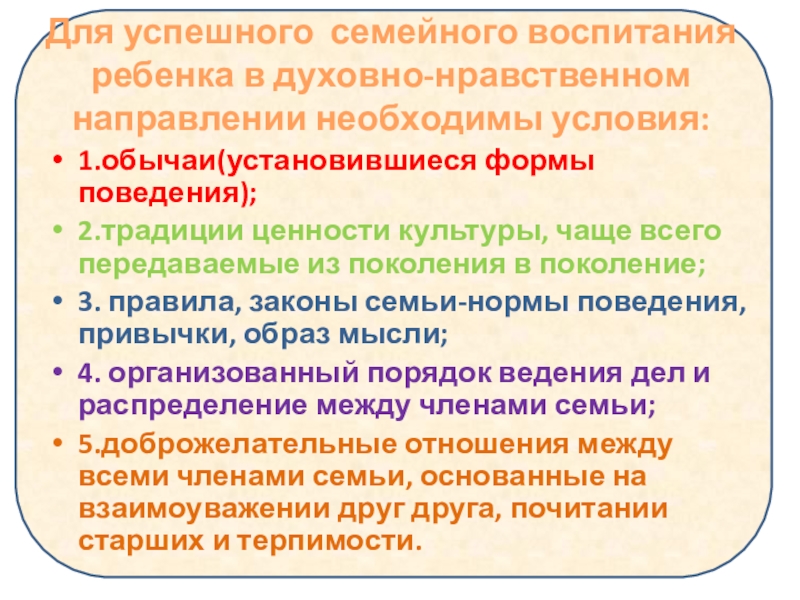 Для успешного семейного воспитания ребенка в духовно-нравственном направлении необходимы условия:

• 1.обычаи(установившиеся формы поведения);
• 2.традиции ценности культуры, чаще всего передаваемые из поколения в поколение;
• 3. правила, законы семьи-нормы поведения, привычки, образ мысли;
• 4. организованный порядок ведения дел и распределение между членами семьи;
• 5.доброжелательные отношения между всеми членами семьи, основанные на взаимоуважении друг друга, почитании старших и терпимости.